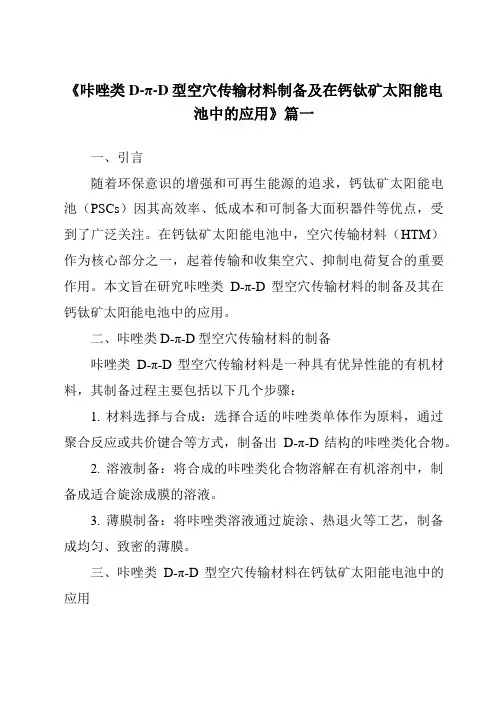 《咔唑类 D-π-D 型空穴传输材料制备及在钙钛矿太阳能电池中的应用》篇一

一、引言

随着环保意识的增强和可再生能源的追求，钙钛矿太阳能电池（PSCs）因其高效率、低成本和可制备大面积器件等优点，受到了广泛关注。在钙钛矿太阳能电池中，空穴传输材料（HTM）作为核心部分之一，起着传输和收集空穴、抑制电荷复合的重要作用。本文旨在研究咔唑类 D-π-D 型空穴传输材料的制备及其在钙钛矿太阳能电池中的应用。

二、咔唑类 D-π-D 型空穴传输材料的制备

咔唑类 D-π-D 型空穴传输材料是一种具有优异性能的有机材料，其制备过程主要包括以下几个步骤：

1. 材料选择与合成：选择合适的咔唑类单体作为原料，通过聚合反应或共价键合等方式，制备出 D-π-D 结构的咔唑类化合物。

2. 溶液制备：将合成的咔唑类化合物溶解在有机溶剂中，制备成适合旋涂成膜的溶液。

3. 薄膜制备：将咔唑类溶液通过旋涂、热退火等工艺，制备成均匀、致密的薄膜。

三、咔唑类 D-π-D 型空穴传输材料在钙钛矿太阳能电池中的应用